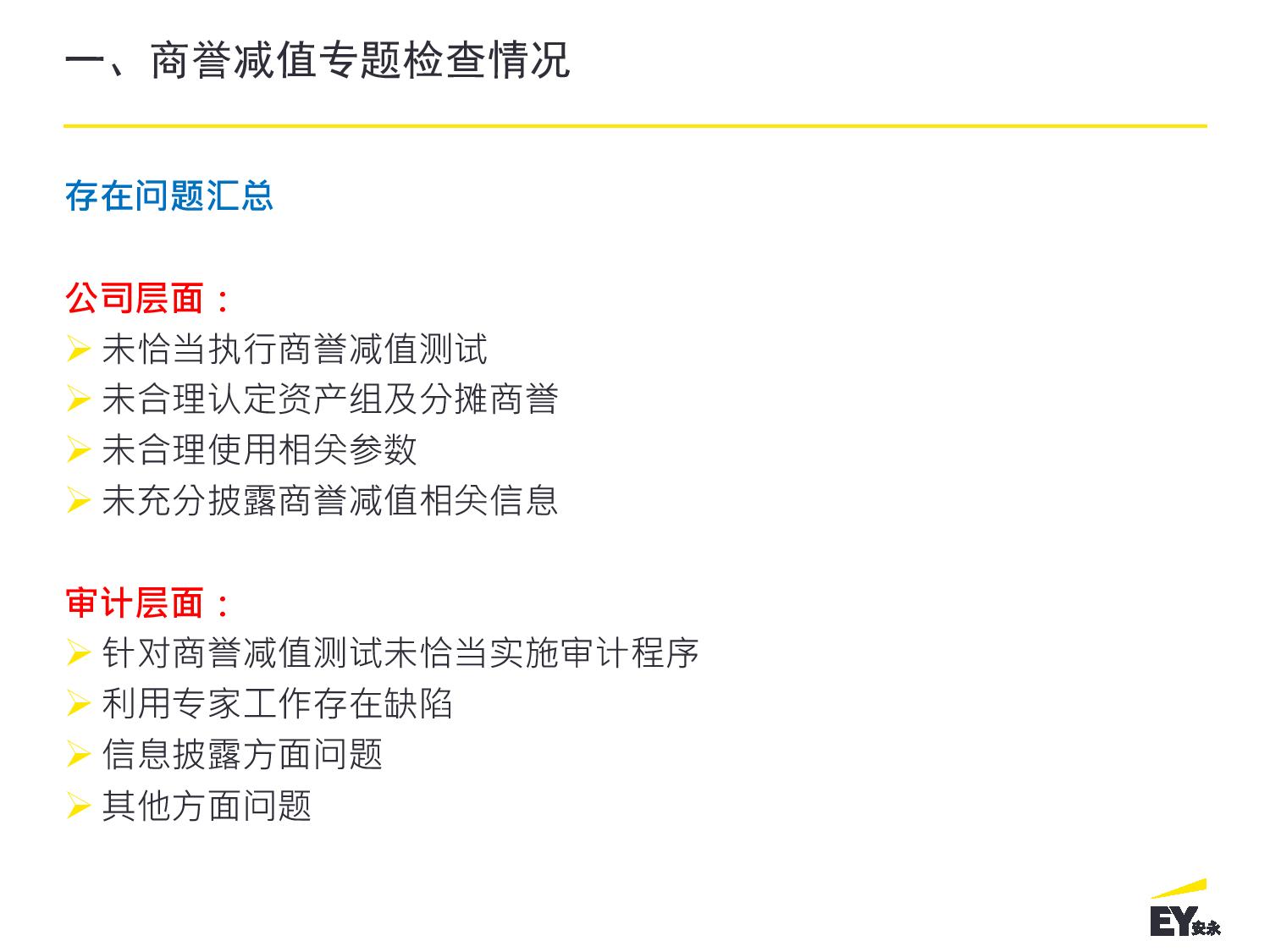 一、商誉减值专题检查情况

存在问题汇总

公司层面：

➢ 未恰当执行商誉减值测试
➢ 未合理认定资产组及分摊商誉
➢ 未合理使用相关参数
➢ 未充分披露商誉减值相关信息

审计层面：

➢ 针对商誉减值测试未恰当实施审计程序
➢ 利用专家工作存在缺陷
➢ 信息披露方面问题
➢ 其他方面问题

EY安永